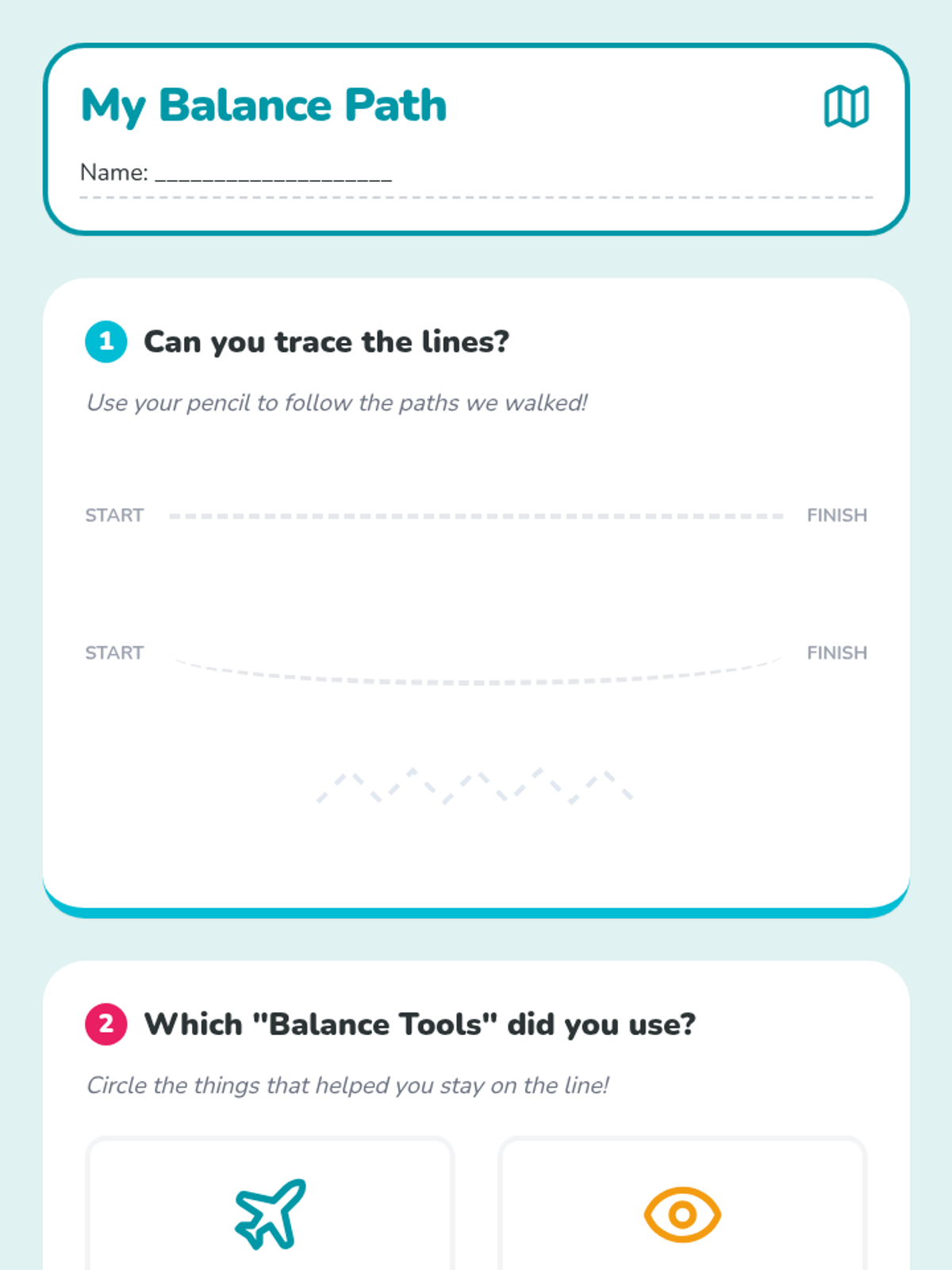 My Balance Path

Name: ____

1 Can you trace the lines?

Use your pencil to follow the paths we walked!

START FINISH

START FINISH

2 Which "Balance Tools" did you use?

Circle the things that helped you stay on the line!